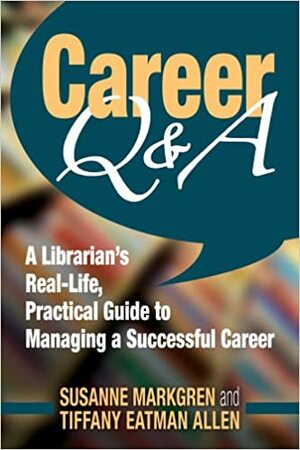 Career Q&A

A Librarian's Real-Life, Practical Guide to Managing a Successful Career

SUSANNE MARKGREN and TIFFANY EATMAN ALLEN